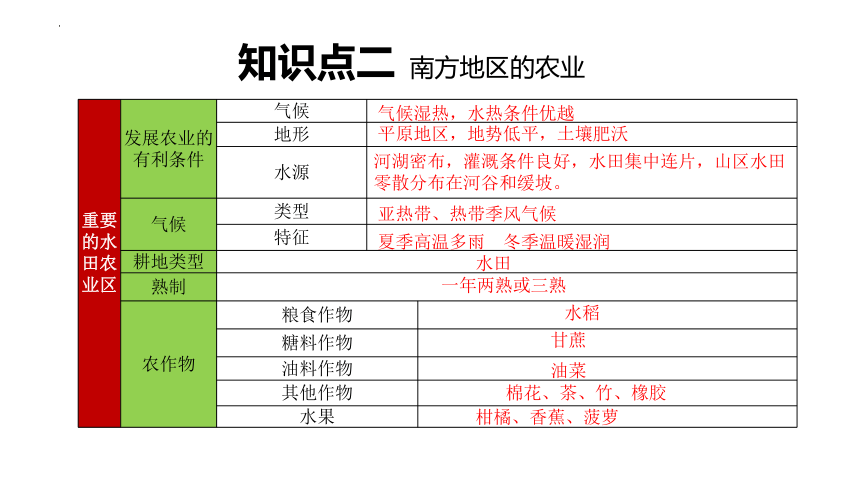 知识点二 南方地区的农业

| 重要的水田农业区 | 发展农业的有利条件 | 气候 | 气候湿热，水热条件优越 |
|---|---|---|---|
| | | 地形 | 平原地区，地势低平，土壤肥沃 |
| | | 水源 | 河湖密布，灌溉条件良好，水田集中连片，山区水田零散分布在河谷和缓坡。 |
| | 气候 | 类型 | 亚热带、热带季风气候 |
| | | 特征 | 夏季高温多雨　冬季温暖湿润 |
| | 耕地类型 | 水田 | |
| | 熟制 | 一年两熟或三熟 | |
| | 农作物 | 粮食作物 | 水稻 |
| | | 糖料作物 | 甘蔗 |
| | | 油料作物 | 油菜 |
| | | 其他作物 | 棉花、茶、竹、橡胶 |
| | | 水果 | 柑橘、香蕉、菠萝 |